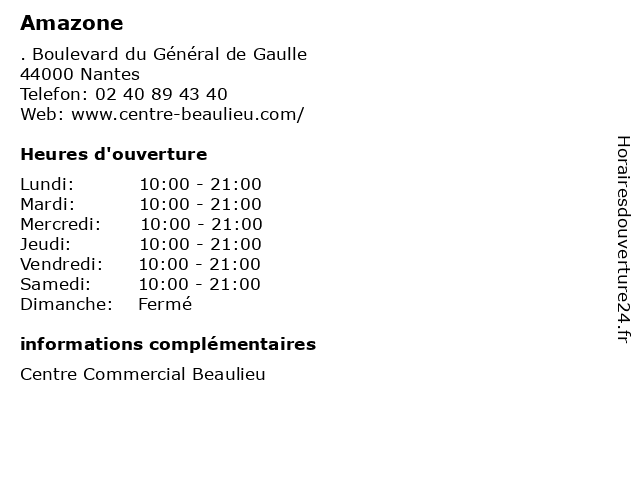 Amazone

. Boulevard du Général de Gaulle
44000 Nantes
Telefon: 02 40 89 43 40
Web: www.centre-beaulieu.com/

Heures d'ouverture

| Lundi: | 10:00 - 21:00 |
|---|---|
| Mardi: | 10:00 - 21:00 |
| Mercredi: | 10:00 - 21:00 |
| Jeudi: | 10:00 - 21:00 |
| Vendredi: | 10:00 - 21:00 |
| Samedi: | 10:00 - 21:00 |
| Dimanche: | Fermé |

informations complémentaires

Centre Commercial Beaulieu

Horairesdouverture24.fr